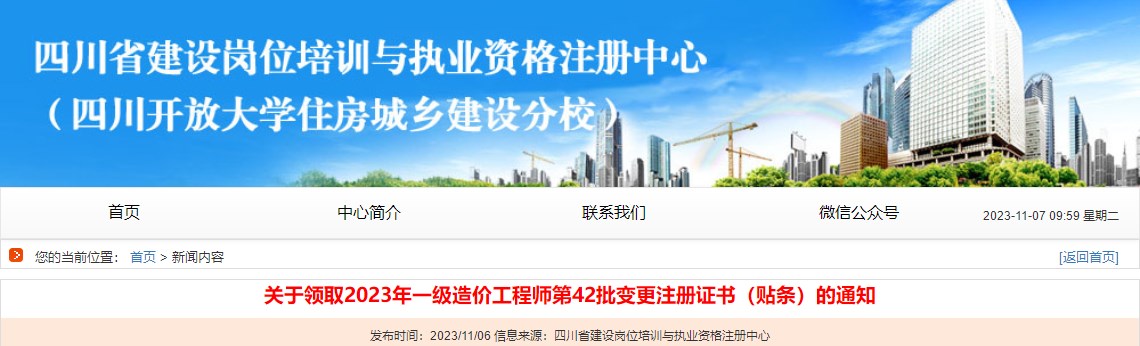 四川省建设岗位培训与执业资格注册中心
（四川开放大学住房城乡建设分校）

首页 中心简介 联系我们 微信公众号 2023-11-07 09:59 星期二

您的当前位置： 首页 > 新闻内容 [返回首页]

关于领取2023年一级造价工程师第42批变更注册证书（贴条）的通知

发布时间：2023/11/06 信息来源：四川省建设岗位培训与执业资格注册中心